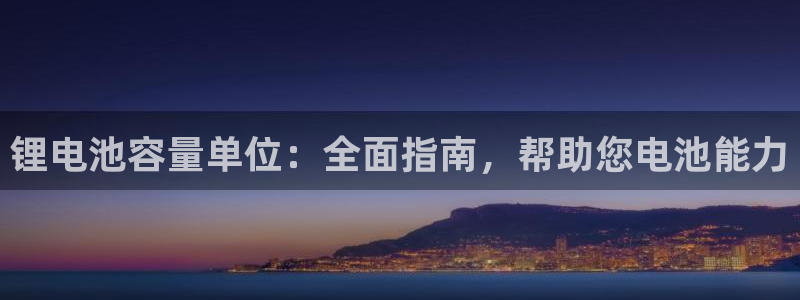 锂电池容量单位：全面指南，帮助您电池能力